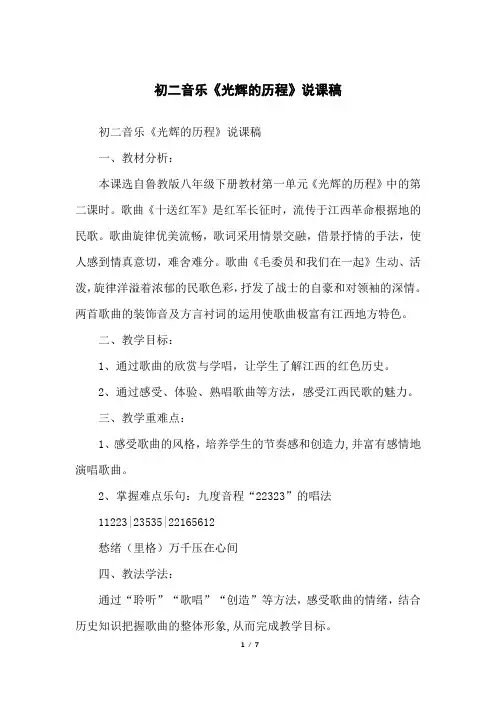 初二音乐《光辉的历程》说课稿

初二音乐《光辉的历程》说课稿

一、教材分析：

本课选自鲁教版八年级下册教材第一单元《光辉的历程》中的第二课时。歌曲《十送红军》是红军长征时，流传于江西革命根据地的民歌。歌曲旋律优美流畅，歌词采用情景交融，借景抒情的手法，使人感到情真意切，难舍难分。歌曲《毛委员和我们在一起》生动、活泼，旋律洋溢着浓郁的民歌色彩，抒发了战士的自豪和对领袖的深情。两首歌曲的装饰音及方言衬词的运用使歌曲极富有江西地方特色。

二、教学目标：

1、通过歌曲的欣赏与学唱，让学生了解江西的红色历史。

2、通过感受、体验、熟唱歌曲等方法，感受江西民歌的魅力。

三、教学重难点：

1、感受歌曲的风格，培养学生的节奏感和创造力，并富有感情地演唱歌曲。

2、掌握难点乐句：九度音程“22323”的唱法

11223|23535|22165612

愁绪（里格）万千压在心间

四、教法学法：

通过“聆听”“歌唱”“创造”等方法，感受歌曲的情绪，结合历史知识把握歌曲的整体形象，从而完成教学目标。

1 / 7